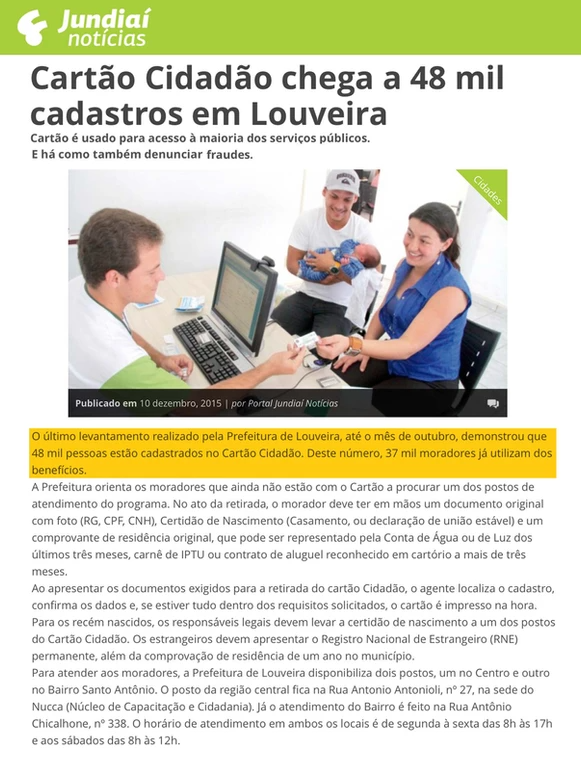 Jundiaí notícias

Cartão Cidadão chega a 48 mil cadastros em Louveira

Cartão é usado para acesso à maioria dos serviços públicos. E há como também denunciar fraudes.

Cidades

Publicado em 10 dezembro, 2015 | por Portal Jundiaí Notícias

O último levantamento realizado pela Prefeitura de Louveira, até o mês de outubro, demonstrou que 48 mil pessoas estão cadastrados no Cartão Cidadão. Deste número, 37 mil moradores já utilizam dos benefícios.

A Prefeitura orienta os moradores que ainda não estão com o Cartão a procurar um dos postos de atendimento do programa. No ato da retirada, o morador deve ter em mãos um documento original com foto (RG, CPF, CNH), Certidão de Nascimento (Casamento, ou declaração de união estável) e um comprovante de residência original, que pode ser representado pela Conta de Água ou de Luz dos últimos três meses, carnê de IPTU ou contrato de aluguel reconhecido em cartório a mais de três meses.

Ao apresentar os documentos exigidos para a retirada do cartão Cidadão, o agente localiza o cadastro, confirma os dados e, se estiver tudo dentro dos requisitos solicitados, o cartão é impresso na hora.

Para os recém nascidos, os responsáveis legais devem levar a certidão de nascimento a um dos postos do Cartão Cidadão. Os estrangeiros devem apresentar o Registro Nacional de Estrangeiro (RNE) permanente, além da comprovação de residência de um ano no município.

Para atender aos moradores, a Prefeitura de Louveira disponibiliza dois postos, um no Centro e outro no Bairro Santo Antônio. O posto da região central fica na Rua Antonio Antonioli, nº 27, na sede do Nucca (Núcleo de Capacitação e Cidadania). Já o atendimento do Bairro é feito na Rua Antônio Chicalhone, nº 338. O horário de atendimento em ambos os locais é de segunda à sexta das 8h às 17h e aos sábados das 8h às 12h.